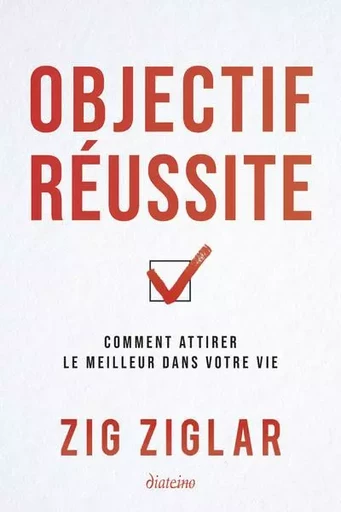 OBJECTIF RÉUSSITE

COMMENT ATTIRER
LE MEILLEUR DANS VOTRE VIE

ZIG ZIGLAR

diateino